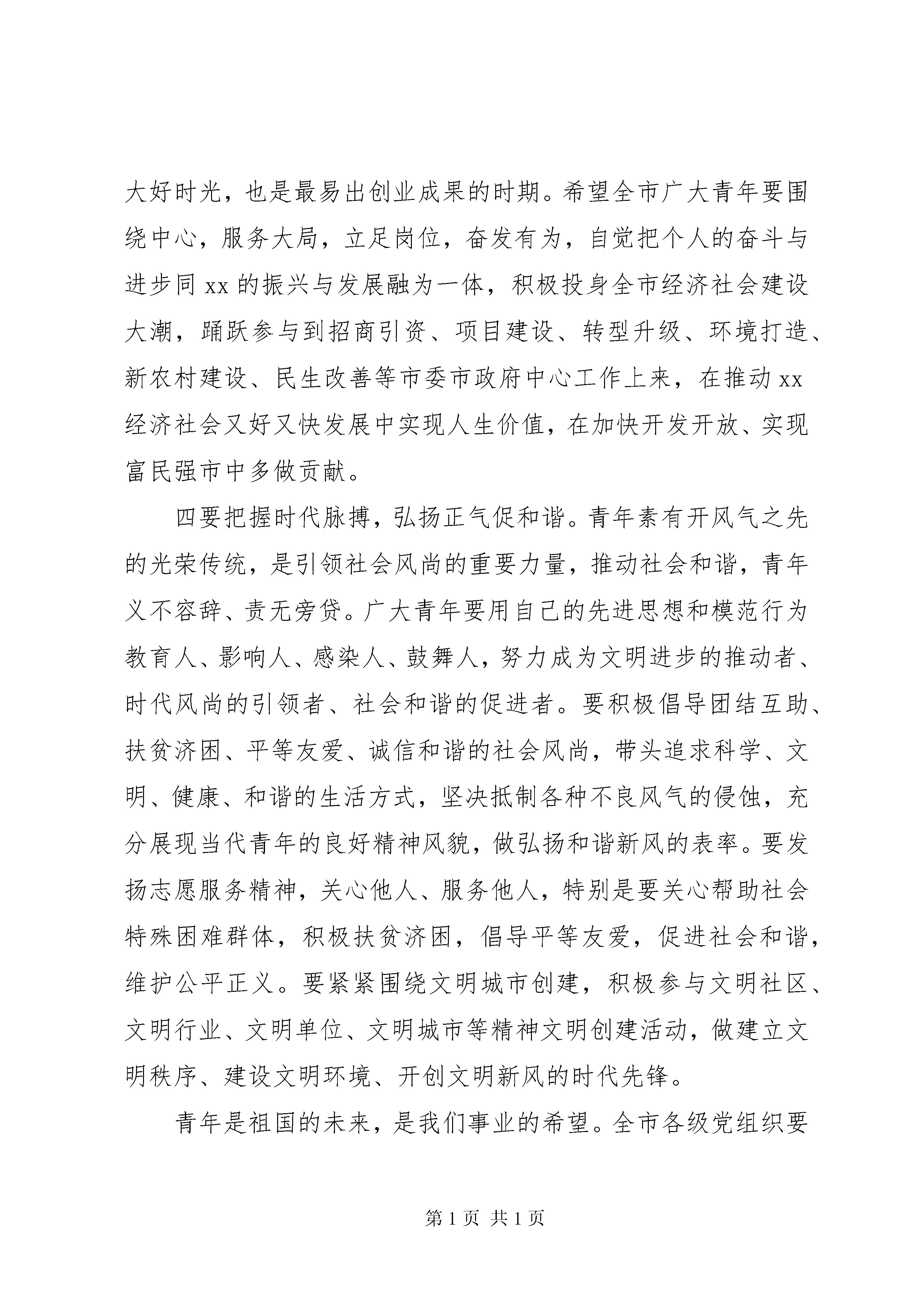 大好时光，也是最易出创业成果的时期。希望全市广大青年要围绕中心，服务大局，立足岗位，奋发有为，自觉把个人的奋斗与进步同 xx 的振兴与发展融为一体，积极投身全市经济社会建设大潮，踊跃参与到招商引资、项目建设、转型升级、环境打造、新农村建设、民生改善等市委市政府中心工作上来，在推动 xx 经济社会又好又快发展中实现人生价值，在加快开发开放、实现富民强市中多做贡献。

四要把握时代脉搏，弘扬正气促和谐。青年素有开风气之先的光荣传统，是引领社会风尚的重要力量，推动社会和谐，青年义不容辞、责无旁贷。广大青年要用自己的先进思想和模范行为教育人、影响人、感染人、鼓舞人，努力成为文明进步的推动者、时代风尚的引领者、社会和谐的促进者。要积极倡导团结互助、扶贫济困、平等友爱、诚信和谐的社会风尚，带头追求科学、文明、健康、和谐的生活方式，坚决抵制各种不良风气的侵蚀，充分展现当代青年的良好精神风貌，做弘扬和谐新风的表率。要发扬志愿服务精神，关心他人、服务他人，特别是要关心帮助社会特殊困难群体，积极扶贫济困，倡导平等友爱，促进社会和谐，维护公平正义。要紧紧围绕文明城市创建，积极参与文明社区、文明行业、文明单位、文明城市等精神文明创建活动，做建立文明秩序、建设文明环境、开创文明新风的时代先锋。

青年是祖国的未来，是我们事业的希望。全市各级党组织要

第 1 页 共 1 页